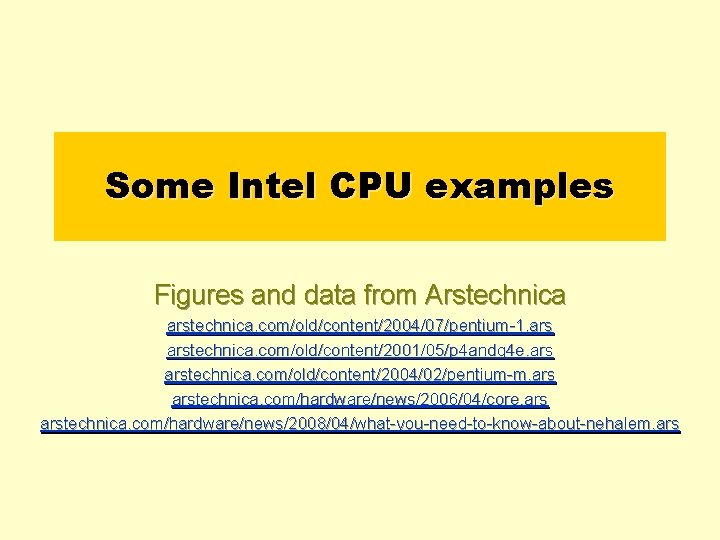 Some Intel CPU examples

Figures and data from Arstechnica

arstechnica.com/old/content/2004/07/pentium-1.ars

arstechnica.com/old/content/2001/05/p4andg4e.ars

arstechnica.com/old/content/2004/02/pentium-m.ars

arstechnica.com/hardware/news/2006/04/core.ars

arstechnica.com/hardware/news/2008/04/what-you-need-to-know-about-nehalem.ars